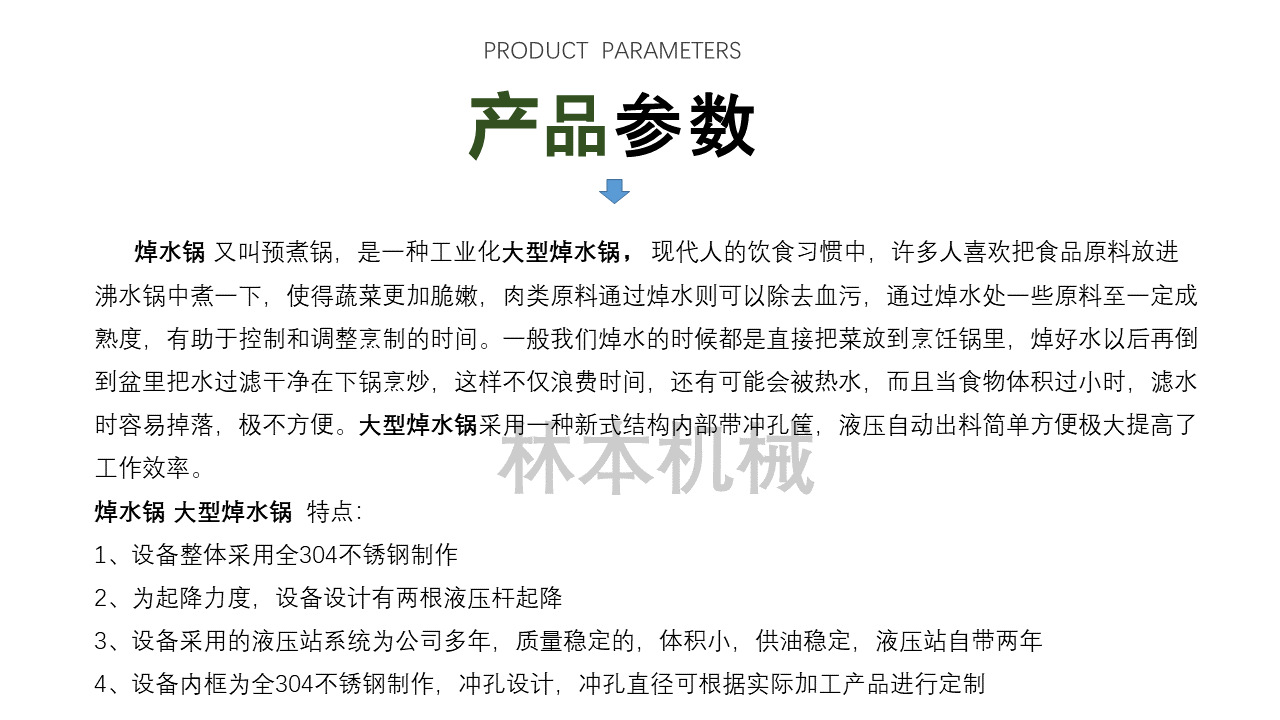 PRODUCT PARAMETERS

产品参数

焯水锅 又叫预煮锅，是一种工业化大型焯水锅，现代人的饮食习惯中，许多人喜欢把食品原料放进沸水锅中煮一下，使得蔬菜更加脆嫩，肉类原料通过焯水则可以除去血污，通过焯水处一些原料至一定成熟度，有助于控制和调整烹制的时间。一般我们焯水的时候都是直接把菜放到烹饪锅里，焯好水以后再倒到盆里把水过滤干净在下锅烹炒，这样不仅浪费时间，还有可能会被热水，而且当食物体积过小时，滤水时容易掉落，极不方便。大型焯水锅采用一种新式结构内部带冲孔筐，液压自动出料简单方便极大提高了工作效率。

焯水锅 大型焯水锅 特点：

1、设备整体采用全304不锈钢制作

2、为起降力度，设备设计有两根液压杆起降

3、设备采用的液压站系统为公司多年，质量稳定的，体积小，供油稳定，液压站自带两年

4、设备内框为全304不锈钢制作，冲孔设计，冲孔直径可根据实际加工产品进行定制

林本机械